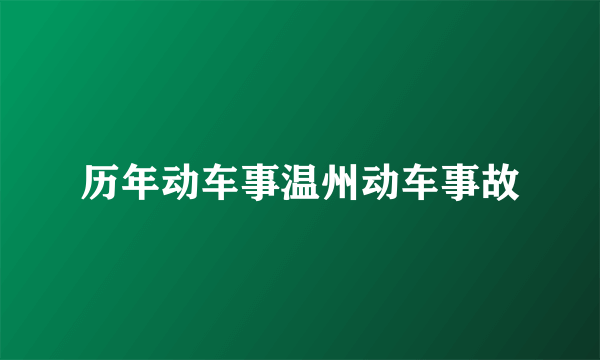 历年动车事温州动车事故